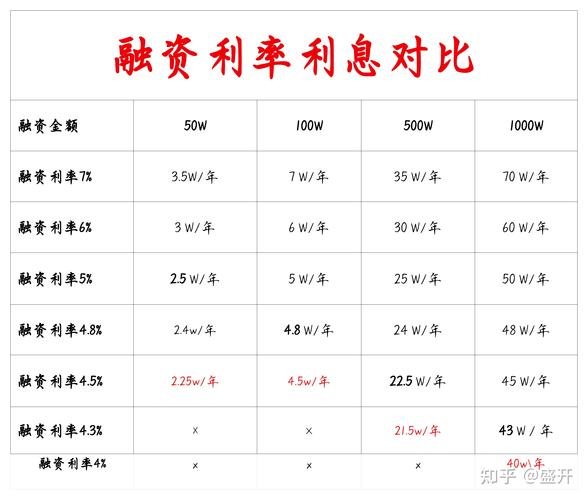 融资利率利息对比

| 融资金额 | 50W | 100W | 500W | 1000W |
|---|---|---|---|---|
| 融资利率7% | 3.5W/年 | 7 W/年 | 35 W/年 | 70 W/年 |
| 融资利率6% | 3 W/年 | 6 W/年 | 30 W/年 | 60 W/年 |
| 融资利率5% | 2.5 W/年 | 5 W/年 | 25 W/年 | 50 W/年 |
| 融资利率4.8% | 2.4w/年 | 4.8 W/年 | 24 W/年 | 48 W/年 |
| 融资利率4.5% | 2.25w/年 | 4.5w/年 | 22.5 W/年 | 45 W/年 |
| 融资利率4.3% | × | × | 21.5w/年 | 43 W / 年 |
| 融资利率4% | × | × | × | 40w\年 |

知乎 @盛开